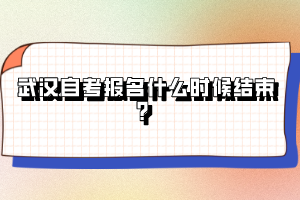 武汉自考报名什么时候结束？